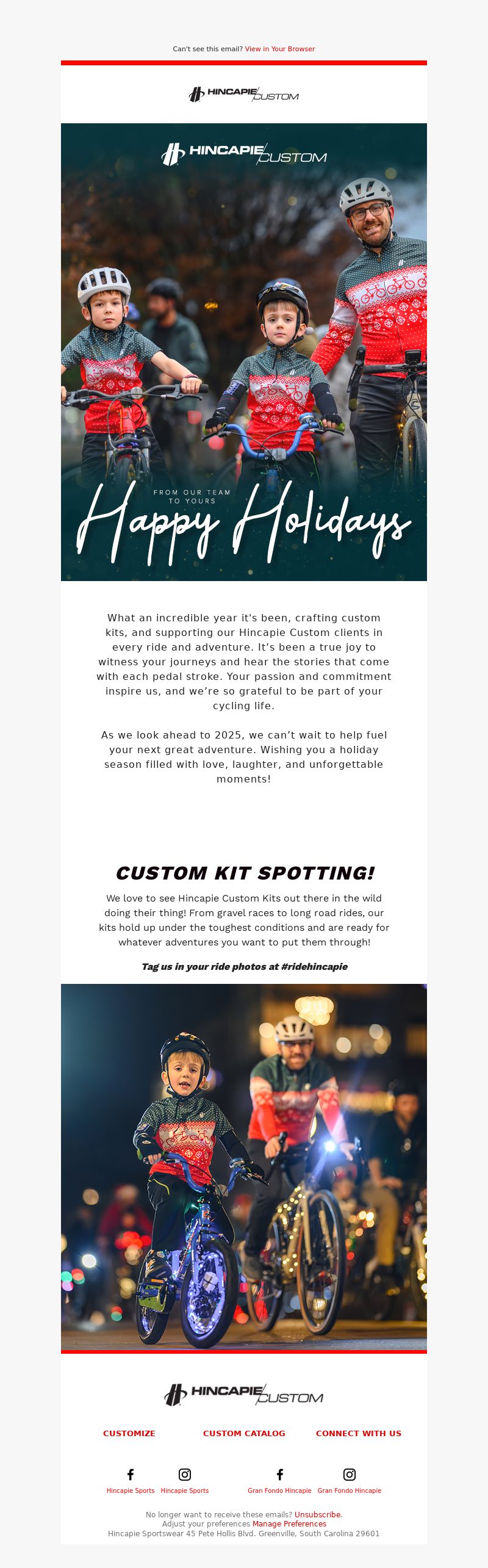 Can't see this email? View in Your Browser

HINCAPIE CUSTOM

HINCAPIE CUSTOM

FROM OUR TEAM TO YOURS

Happy Holidays

What an incredible year it's been, crafting custom kits, and supporting our Hincapie Custom clients in every ride and adventure. It's been a true joy to witness your journeys and hear the stories that come with each pedal stroke. Your passion and commitment inspire us, and we're so grateful to be part of your cycling life.

As we look ahead to 2025, we can't wait to help fuel your next great adventure. Wishing you a holiday season filled with love, laughter, and unforgettable moments!

CUSTOM KIT SPOTTING!

We love to see Hincapie Custom Kits out there in the wild doing their thing! From gravel races to long road rides, our kits hold up under the toughest conditions and are ready for whatever adventures you want to put them through!

Tag us in your ride photos at #ridehincapie

HINCAPIE CUSTOM

CUSTOMIZE CUSTOM CATALOG CONNECT WITH US

Hincapie Sports Hincapie Sports Gran Fondo Hincapie Gran Fondo Hincapie

No longer want to receive these emails? Unsubscribe.
Adjust your preferences Manage Preferences
Hincapie Sportswear 45 Pete Hollis Blvd. Greenville, South Carolina 29601